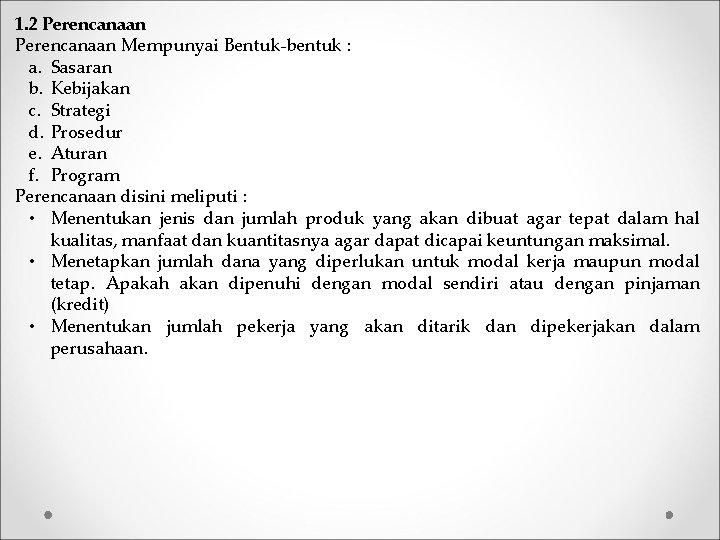 1.2 Perencanaan
Perencanaan Mempunyai Bentuk-bentuk :
a. Sasaran
b. Kebijakan
c. Strategi
d. Prosedur
e. Aturan
f. Program
Perencanaan disini meliputi :
• Menentukan jenis dan jumlah produk yang akan dibuat agar tepat dalam hal kualitas, manfaat dan kuantitasnya agar dapat dicapai keuntungan maksimal.
• Menetapkan jumlah dana yang diperlukan untuk modal kerja maupun modal tetap. Apakah akan dipenuhi dengan modal sendiri atau dengan pinjaman (kredit)
• Menentukan jumlah pekerja yang akan ditarik dan dipekerjakan dalam perusahaan.